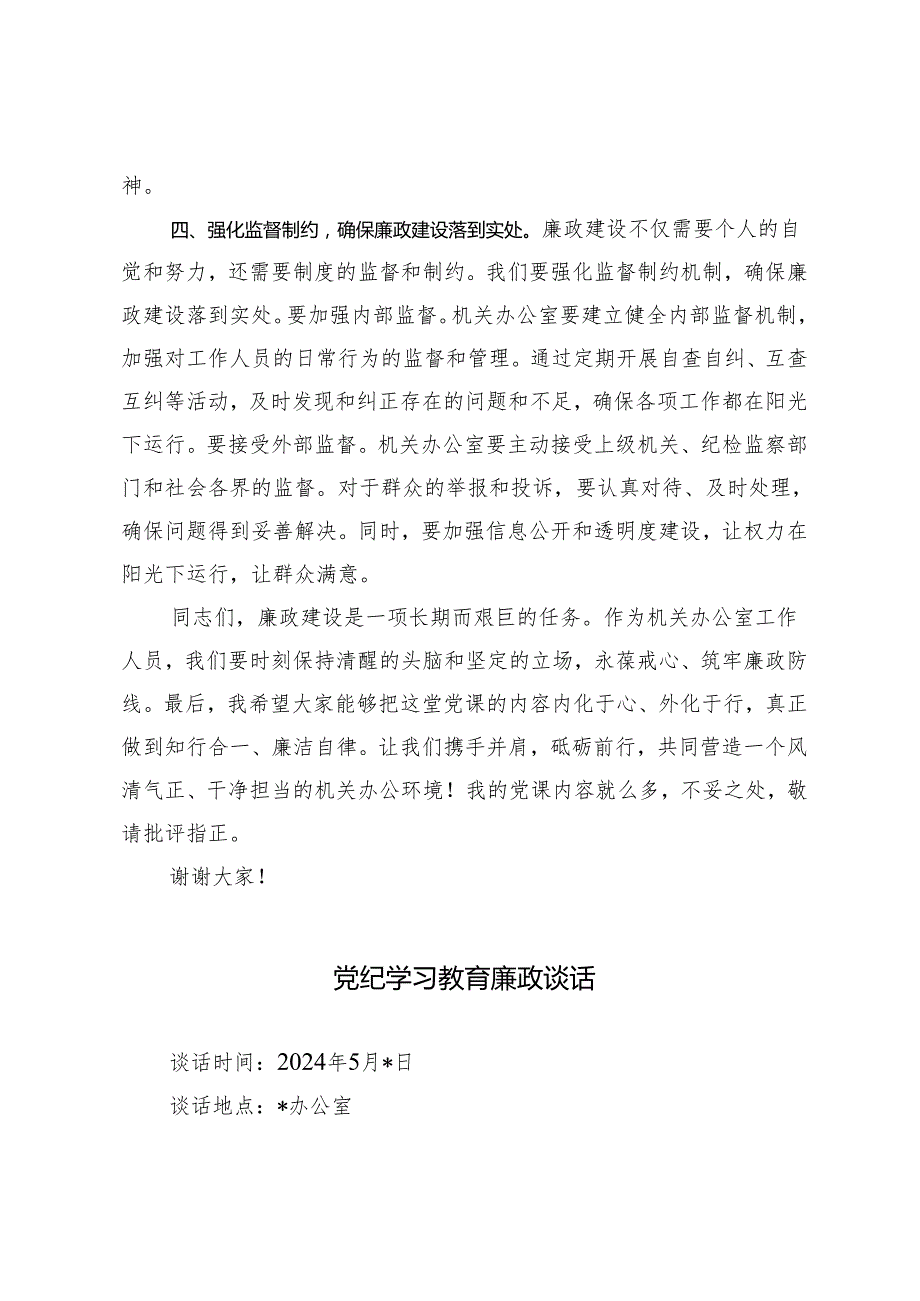 神。

四、强化监督制约，确保廉政建设落到实处。廉政建设不仅需要个人的自觉和努力，还需要制度的监督和制约。我们要强化监督制约机制，确保廉政建设落到实处。要加强内部监督。机关办公室要建立健全内部监督机制，加强对工作人员的日常行为的监督和管理。通过定期开展自查自纠、互查互纠等活动，及时发现和纠正存在的问题和不足，确保各项工作都在阳光下运行。要接受外部监督。机关办公室要主动接受上级机关、纪检监察部门和社会各界的监督。对于群众的举报和投诉，要认真对待、及时处理，确保问题得到妥善解决。同时，要加强信息公开和透明度建设，让权力在阳光下运行，让群众满意。

同志们，廉政建设是一项长期而艰巨的任务。作为机关办公室工作人员，我们要时刻保持清醒的头脑和坚定的立场，永葆戒心、筑牢廉政防线。最后，我希望大家能够把这堂党课的内容内化于心、外化于行，真正做到知行合一、廉洁自律。让我们携手并肩，砥砺前行，共同营造一个风清气正、干净担当的机关办公环境！我的党课内容就么多，不妥之处，敬请批评指正。

谢谢大家！

党纪学习教育廉政谈话

谈话时间：2024年5月*日

谈话地点：*办公室